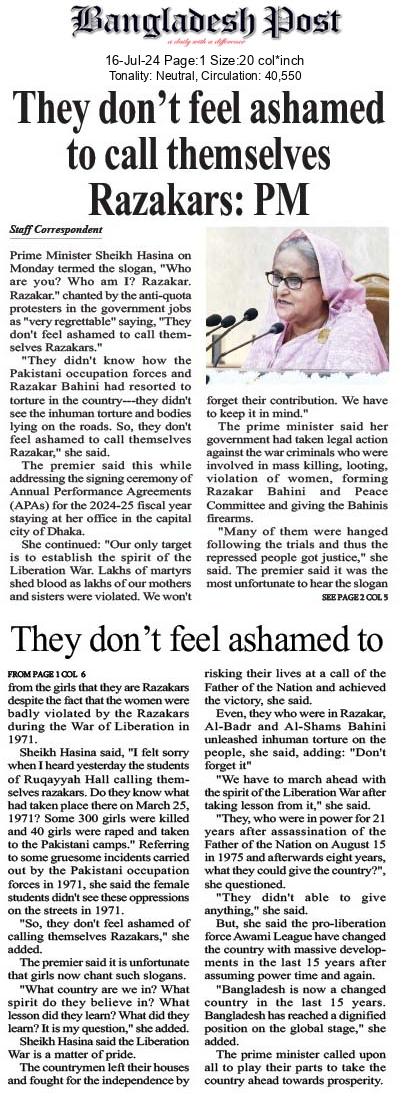 Bangladesh Post
a daily with a difference

16-Jul-24 Page:1 Size:20 col*inch
Tonality: Neutral, Circulation: 40,550

They don't feel ashamed to call themselves Razakars: PM

Staff Correspondent

Prime Minister Sheikh Hasina on Monday termed the slogan, "Who are you? Who am I? Razakar. Razakar." chanted by the anti-quota protesters in the government jobs as "very regrettable" saying, "They don't feel ashamed to call themselves Razakars."

"They didn't know how the Pakistani occupation forces and Razakar Bahini had resorted to torture in the country---they didn't see the inhuman torture and bodies lying on the roads. So, they don't feel ashamed to call themselves Razakar," she said.

The premier said this while addressing the signing ceremony of Annual Performance Agreements (APAs) for the 2024-25 fiscal year staying at her office in the capital city of Dhaka.

She continued: "Our only target is to establish the spirit of the Liberation War. Lakhs of martyrs shed blood as lakhs of our mothers and sisters were violated. We won't forget their contribution. We have to keep it in mind."

The prime minister said her government had taken legal action against the war criminals who were involved in mass killing, looting, violation of women, forming Razakar Bahini and Peace Committee and giving the Bahinis firearms.

"Many of them were hanged following the trials and thus the repressed people got justice," she said. The premier said it was the most unfortunate to hear the slogan

SEE PAGE 2 COL 5

They don't feel ashamed to

FROM PAGE 1 COL 6

from the girls that they are Razakars despite the fact that the women were badly violated by the Razakars during the War of Liberation in 1971.

Sheikh Hasina said, "I felt sorry when I heard yesterday the students of Ruqayyah Hall calling themselves razakars. Do they know what had taken place there on March 25, 1971? Some 300 girls were killed and 40 girls were raped and taken to the Pakistani camps." Referring to some gruesome incidents carried out by the Pakistani occupation forces in 1971, she said the female students didn't see these oppressions on the streets in 1971.

"So, they don't feel ashamed of calling themselves Razakars," she added.

The premier said it is unfortunate that girls now chant such slogans.

"What country are we in? What spirit do they believe in? What lesson did they learn? What did they learn? It is my question," she added.

Sheikh Hasina said the Liberation War is a matter of pride.

The countrymen left their houses and fought for the independence by risking their lives at a call of the Father of the Nation and achieved the victory, she said.

Even, they who were in Razakar, Al-Badr and Al-Shams Bahini unleashed inhuman torture on the people, she said, adding: "Don't forget it"

"We have to march ahead with the spirit of the Liberation War after taking lesson from it," she said.

"They, who were in power for 21 years after assassination of the Father of the Nation on August 15 in 1975 and afterwards eight years, what they could give the country?", she questioned.

"They didn't able to give anything," she said.

But, she said the pro-liberation force Awami League have changed the country with massive developments in the last 15 years after assuming power time and again.

"Bangladesh is now a changed country in the last 15 years. Bangladesh has reached a dignified position on the global stage," she added.

The prime minister called upon all to play their parts to take the country ahead towards prosperity.